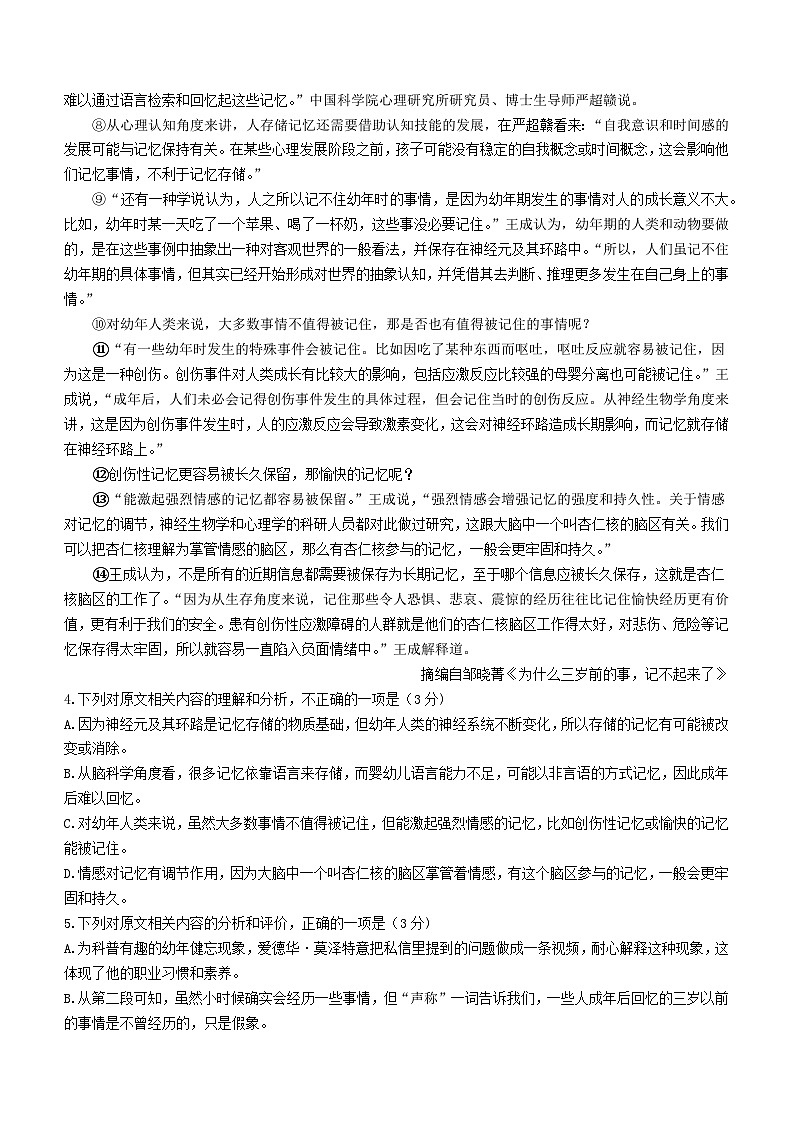 难以通过语言检索和回忆起这些记忆。”中国科学院心理研究所研究员、博士生导师严超赣说。

⑧从心理认知角度来讲，人存储记忆还需要借助认知技能的发展，在严超赣看来：“自我意识和时间感的发展可能与记忆保持有关。在某些心理发展阶段之前，孩子可能没有稳定的自我概念或时间概念，这会影响他们记忆事情，不利于记忆存储。”

⑨“还有一种学说认为，人之所以记不住幼年时的事情，是因为幼年期发生的事情对人的成长意义不大。比如，幼年时某一天吃了一个苹果、喝了一杯奶，这些事没必要记住。”王成认为，幼年期的人类和动物要做的，是在这些事例中抽象出一种对客观世界的一般看法，并保存在神经元及其环路中。“所以，人们虽记不住幼年期的具体事情，但其实已经开始形成对世界的抽象认知，并凭借其去判断、推理更多发生在自己身上的事情。”

⑩对幼年人类来说，大多数事情不值得被记住，那是否也有值得被记住的事情呢？

⑪“有一些幼年时发生的特殊事件会被记住。比如因吃了某种东西而呕吐，呕吐反应就容易被记住，因为这是一种创伤。创伤事件对人类成长有比较大的影响，包括应激反应比较强的母婴分离也可能被记住。”王成说，“成年后，人们未必会记得创伤事件发生的具体过程，但会记住当时的创伤反应。从神经生物学角度来讲，这是因为创伤事件发生时，人的应激反应会导致激素变化，这会对神经环路造成长期影响，而记忆就存储在神经环路上。”

⑫创伤性记忆更容易被长久保留，那愉快的记忆呢？

⑬“能激起强烈情感的记忆都容易被保留。”王成说，“强烈情感会增强记忆的强度和持久性。关于情感对记忆的调节，神经生物学和心理学的科研人员都对此做过研究，这跟大脑中一个叫杏仁核的脑区有关。我们可以把杏仁核理解为掌管情感的脑区，那么有杏仁核参与的记忆，一般会更牢固和持久。”

⑭王成认为，不是所有的近期信息都需要被保存为长期记忆，至于哪个信息应被长久保存，这就是杏仁核脑区的工作了。“因为从生存角度来说，记住那些令人恐惧、悲哀、震惊的经历往往比记住愉快经历更有价值，更有利于我们的安全。患有创伤性应激障碍的人群就是他们的杏仁核脑区工作得太好，对悲伤、危险等记忆保存得太牢固，所以就容易一直陷入负面情绪中。”王成解释道。

摘编自邹晓菁《为什么三岁前的事，记不起来了》

4.下列对原文相关内容的理解和分析，不正确的一项是（3分）

A.因为神经元及其环路是记忆存储的物质基础，但幼年人类的神经系统不断变化，所以存储的记忆有可能被改变或消除。

B.从脑科学角度看，很多记忆依靠语言来存储，而婴幼儿语言能力不足，可能以非言语的方式记忆，因此成年后难以回忆。

C.对幼年人类来说，虽然大多数事情不值得被记住，但能激起强烈情感的记忆，比如创伤性记忆或愉快的记忆能被记住。

D.情感对记忆有调节作用，因为大脑中一个叫杏仁核的脑区掌管着情感，有这个脑区参与的记忆，一般会更牢固和持久。

5.下列对原文相关内容的分析和评价，正确的一项是（3分）

A.为科普有趣的幼年健忘现象，爱德华·莫泽特意把私信里提到的问题做成一条视频，耐心解释这种现象，这体现了他的职业习惯和素养。

B.从第二段可知，虽然小时候确实会经历一些事情，但“声称”一词告诉我们，一些人成年后回忆的三岁以前的事情是不曾经历的，只是假象。